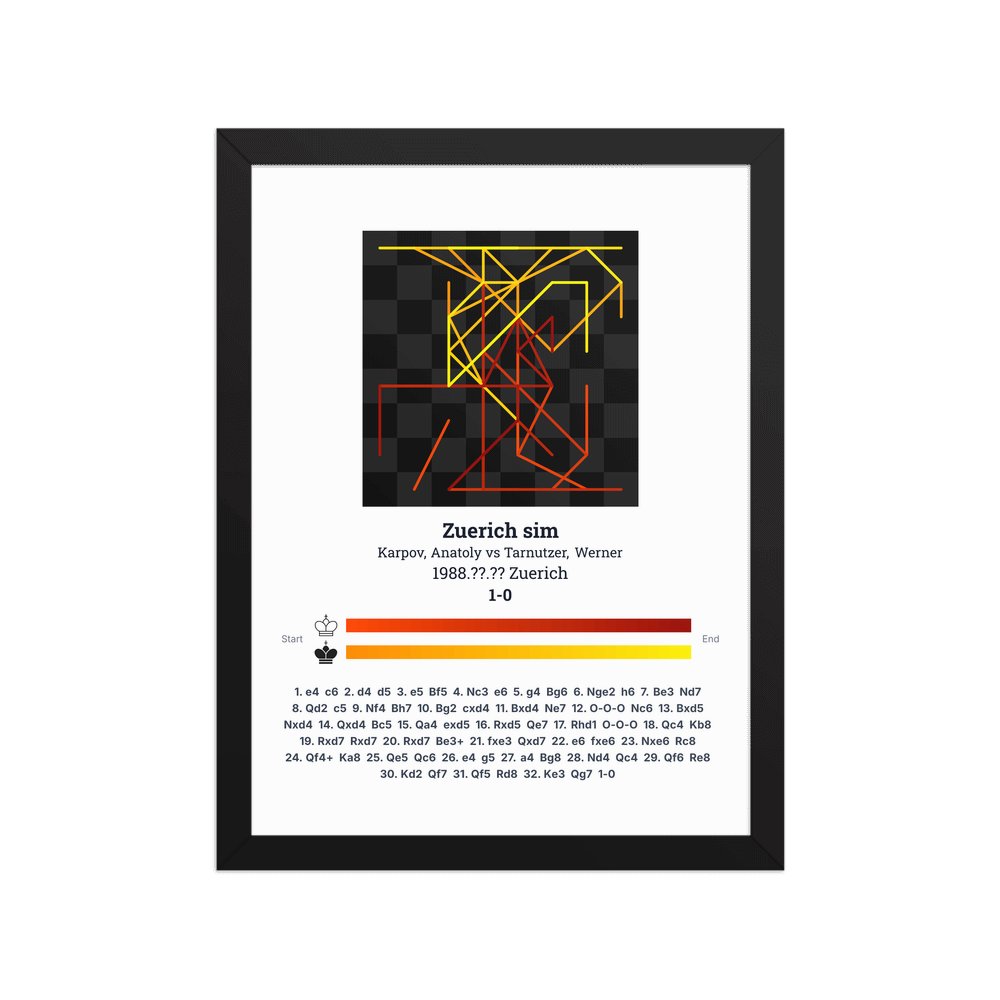 Zuerich sim

Karpov, Anatoly vs Tarnutzer, Werner

1988.??.?? Zuerich

1-0

Start

End

1. e4 c6 2. d4 d5 3. e5 Bf5 4. Nc3 e6 5. g4 Bg6 6. Nge2 h6 7. Be3 Nd7 8. Qd2 c5 9. Nf4 Bh7 10. Bg2 cxd4 11. Bxd4 Ne7 12. O-O-O Nc6 13. Bxd5 Nxd4 14. Qxd4 Bc5 15. Qa4 exd5 16. Rxd5 Qe7 17. Rhd1 O-O-O 18. Qc4 Kb8 19. Rxd7 Rxd7 20. Rxd7 Be3+ 21. fxe3 Qxd7 22. e6 fxe6 23. Nxe6 Rc8 24. Qf4+ Ka8 25. Qe5 Qc6 26. e4 g5 27. a4 Bg8 28. Nd4 Qc4 29. Qf6 Re8 30. Kd2 Qf7 31. Qf5 Rd8 32. Ke3 Qg7 1-0